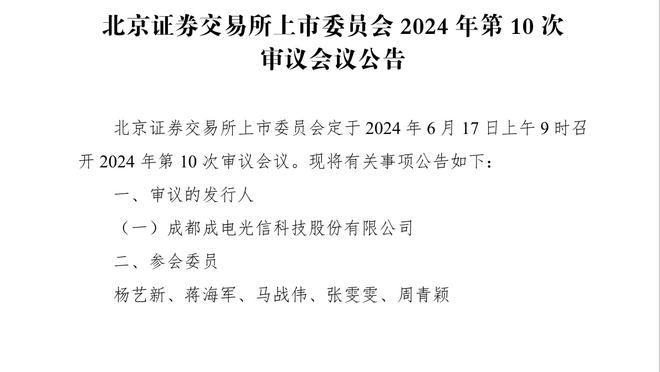 北京证券交易所上市委员会 2024 年第 10 次审议会议公告

北京证券交易所上市委员会定于 2024 年 6 月 17 日上午 9 时召开 2024 年第 10 次审议会议。现将有关事项公告如下：

一、审议的发行人

（一）成都成电光信科技股份有限公司

二、参会委员

杨艺新、蒋海军、马战伟、张雯雯、周青颖